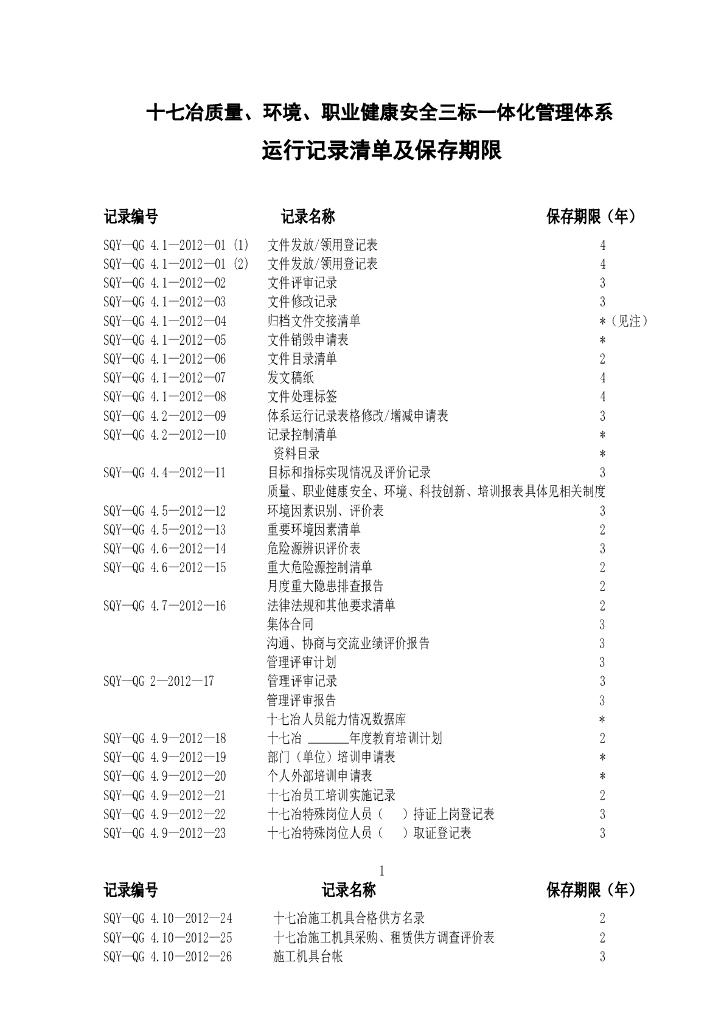 十七冶质量、环境、职业健康安全三标一体化管理体系

运行记录清单及保存期限

| 记录编号 | 记录名称 | 保存期限（年） |
|---|---|---|
| SQY—QG 4.1—2012—01 (1) | 文件发放/领用登记表 | 4 |
| SQY—QG 4.1—2012—01 (2) | 文件发放/领用登记表 | 4 |
| SQY—QG 4.1—2012—02 | 文件评审记录 | 3 |
| SQY—QG 4.1—2012—03 | 文件修改记录 | 3 |
| SQY—QG 4.1—2012—04 | 归档文件交接清单 | *（见注） |
| SQY—QG 4.1—2012—05 | 文件销毁申请表 | * |
| SQY—QG 4.1—2012—06 | 文件目录清单 | 2 |
| SQY—QG 4.1—2012—07 | 发文稿纸 | 4 |
| SQY—QG 4.1—2012—08 | 文件处理标签 | 4 |
| SQY—QG 4.2—2012—09 | 体系运行记录表格修改/增减申请表 | 3 |
| SQY—QG 4.2—2012—10 | 记录控制清单 | * |
| | 资料目录 | * |
| SQY—QG 4.4—2012—11 | 目标和指标实现情况及评价记录 | 3 |
| | 质量、职业健康安全、环境、科技创新、培训报表具体见相关制度 | |
| SQY—QG 4.5—2012—12 | 环境因素识别、评价表 | 3 |
| SQY—QG 4.5—2012—13 | 重要环境因素清单 | 2 |
| SQY—QG 4.6—2012—14 | 危险源辨识评价表 | 3 |
| SQY—QG 4.6—2012—15 | 重大危险源控制清单 | 2 |
| | 月度重大隐患排查报告 | 2 |
| SQY—QG 4.7—2012—16 | 法律法规和其他要求清单 | 2 |
| | 集体合同 | 3 |
| | 沟通、协商与交流业绩评价报告 | 3 |
| | 管理评审计划 | 3 |
| SQY—QG 2—2012—17 | 管理评审记录 | 3 |
| | 管理评审报告 | 3 |
| | 十七冶人员能力情况数据库 | * |
| SQY—QG 4.9—2012—18 | 十七冶 ______年度教育培训计划 | 2 |
| SQY—QG 4.9—2012—19 | 部门（单位）培训申请表 | * |
| SQY—QG 4.9—2012—20 | 个人外部培训申请表 | * |
| SQY—QG 4.9—2012—21 | 十七冶员工培训实施记录 | 2 |
| SQY—QG 4.9—2012—22 | 十七冶特殊岗位人员（　）持证上岗登记表 | 3 |
| SQY—QG 4.9—2012—23 | 十七冶特殊岗位人员（　）取证登记表 | 3 |

1

| 记录编号 | 记录名称 | 保存期限（年） |
|---|---|---|
| SQY—QG 4.10—2012—24 | 十七冶施工机具合格供方名录 | 2 |
| SQY—QG 4.10—2012—25 | 十七冶施工机具采购、租赁供方调查评价表 | 2 |
| SQY—QG 4.10—2012—26 | 施工机具台帐 | 3 |